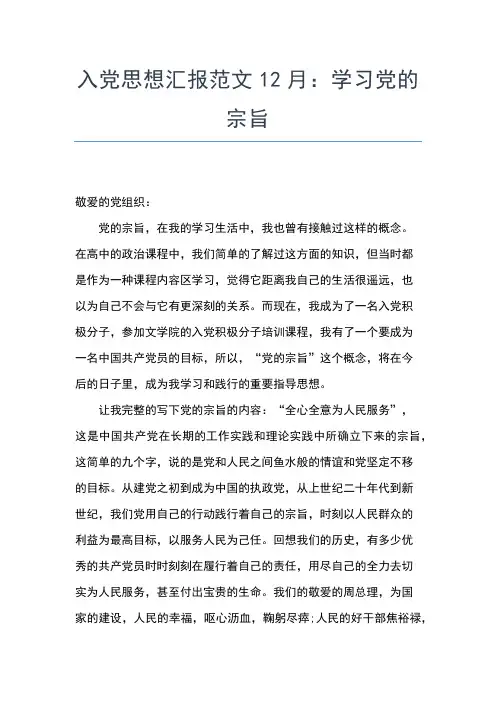 入党思想汇报范文 12 月：学习党的宗旨

敬爱的党组织：

党的宗旨，在我的学习生活中，我也曾有接触过这样的概念。在高中的政治课程中，我们简单的了解过这方面的知识，但当时都是作为一种课程内容区学习，觉得它距离我自己的生活很遥远，也以为自己不会与它有更深刻的关系。而现在，我成为了一名入党积极分子，参加文学院的入党积极分子培训课程，我有了一个要成为一名中国共产党员的目标，所以，“党的宗旨”这个概念，将在今后的日子里，成为我学习和践行的重要指导思想。

让我完整的写下党的宗旨的内容：“全心全意为人民服务”，这是中国共产党在长期的工作实践和理论实践中所确立下来的宗旨，这简单的九个字，说的是党和人民之间鱼水般的情谊和党坚定不移的目标。从建党之初到成为中国的执政党，从上世纪二十年代到新世纪，我们党用自己的行动践行着自己的宗旨，时刻以人民群众的利益为最高目标，以服务人民为己任。回想我们的历史，有多少优秀的共产党员时时刻刻在履行着自己的责任，用尽自己的全力去切实为人民服务，甚至付出宝贵的生命。我们的敬爱的周总理，为国家的建设，人民的幸福，呕心沥血，鞠躬尽瘁;人民的好干部焦裕禄，